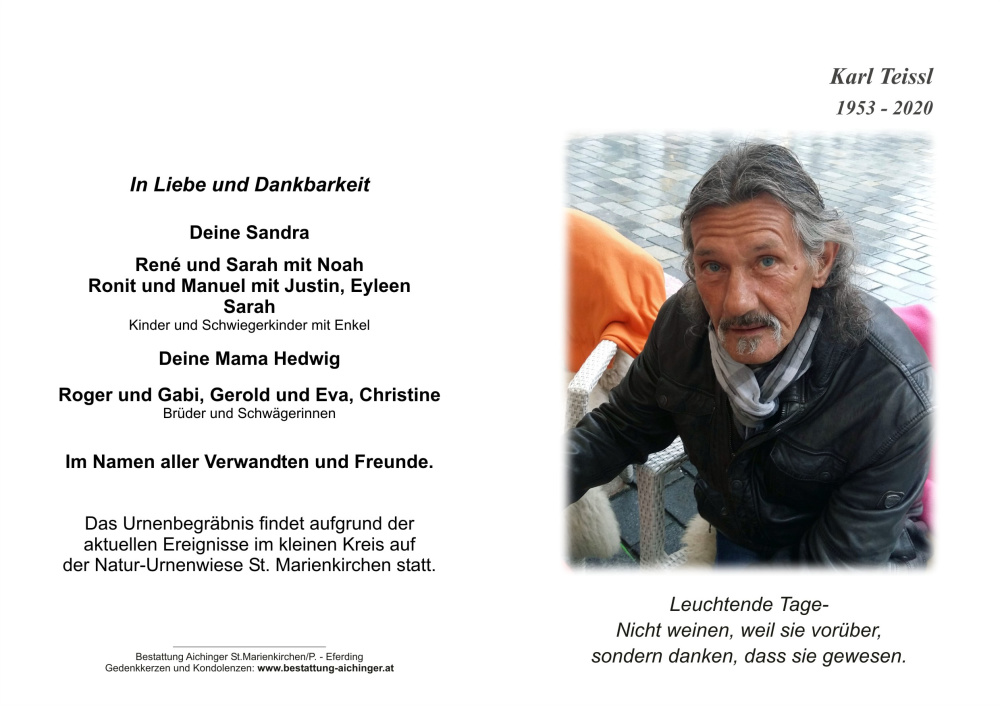 In Liebe und Dankbarkeit

Deine Sandra

René und Sarah mit Noah
Ronit und Manuel mit Justin, Eyleen
Sarah
Kinder und Schwiegerkinder mit Enkel

Deine Mama Hedwig

Roger und Gabi, Gerold und Eva, Christine
Brüder und Schwägerinnen

Im Namen aller Verwandten und Freunde.

Das Urnenbegräbnis findet aufgrund der aktuellen Ereignisse im kleinen Kreis auf der Natur-Urnenwiese St. Marienkirchen statt.

Bestattung Aichinger St.Marienkirchen/P. - Eferding
Gedenkkerzen und Kondolenzen: www.bestattung-aichinger.at

Karl Teissl
1953 - 2020

Leuchtende Tage-
Nicht weinen, weil sie vorüber,
sondern danken, dass sie gewesen.